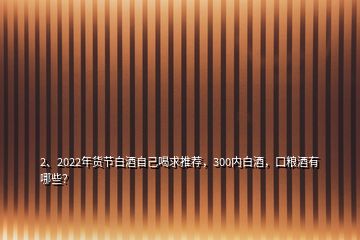 2、2022年货节白酒自己喝求推荐，300内白酒，口粮酒有哪些？